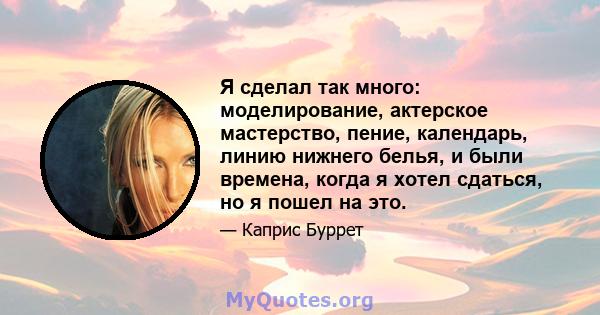 Я сделал так много: моделирование, актерское мастерство, пение, календарь, линию нижнего белья, и были времена, когда я хотел сдаться, но я пошел на это.

— Каприс Буррет

MyQuotes.org